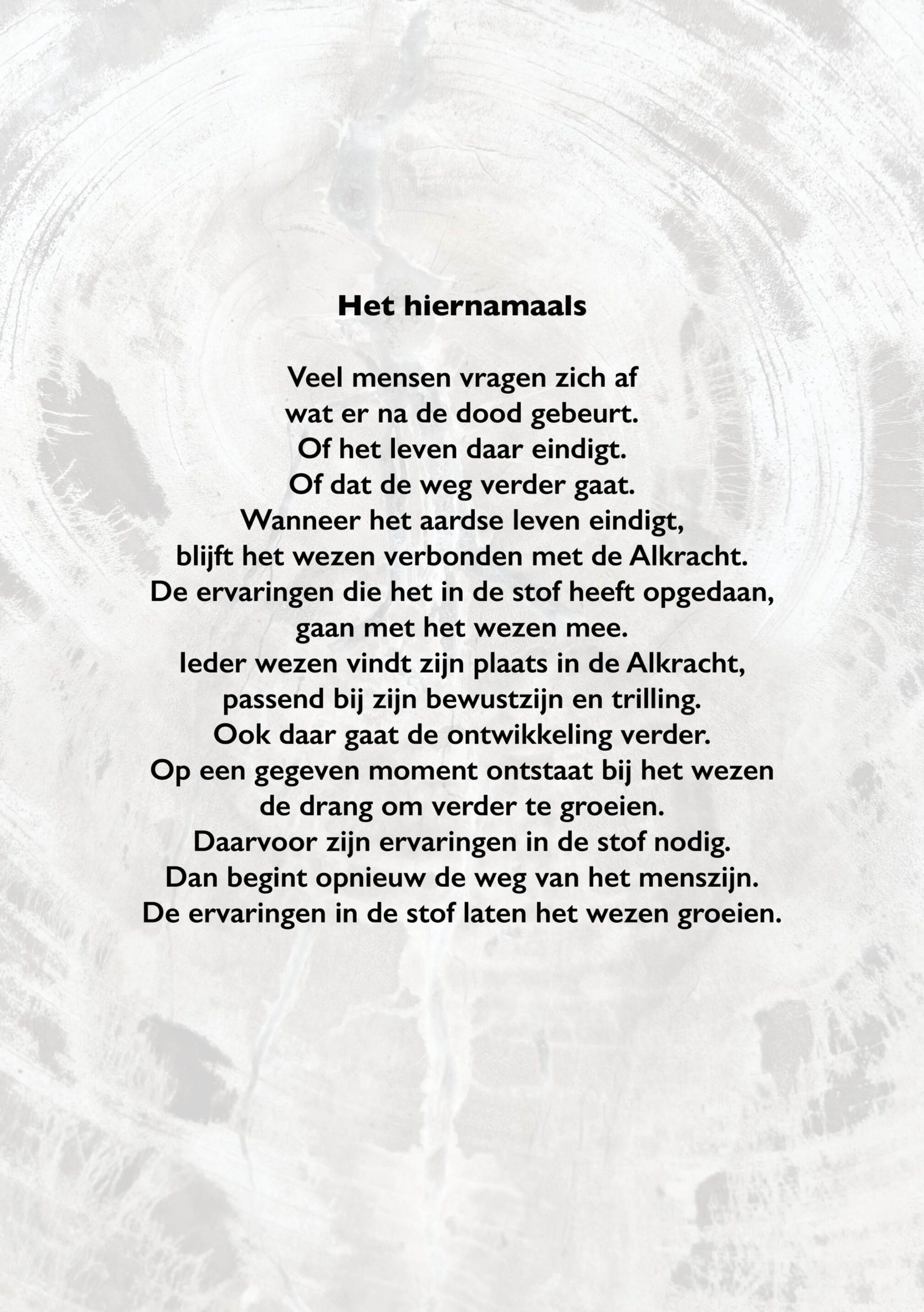 Het hiernamaals

Veel mensen vragen zich af
wat er na de dood gebeurt.
Of het leven daar eindigt.
Of dat de weg verder gaat.
Wanneer het aardse leven eindigt,
blijft het wezen verbonden met de Alkracht.
De ervaringen die het in de stof heeft opgedaan,
gaan met het wezen mee.
Ieder wezen vindt zijn plaats in de Alkracht,
passend bij zijn bewustzijn en trilling.
Ook daar gaat de ontwikkeling verder.
Op een gegeven moment ontstaat bij het wezen
de drang om verder te groeien.
Daarvoor zijn ervaringen in de stof nodig.
Dan begint opnieuw de weg van het menszijn.
De ervaringen in de stof laten het wezen groeien.